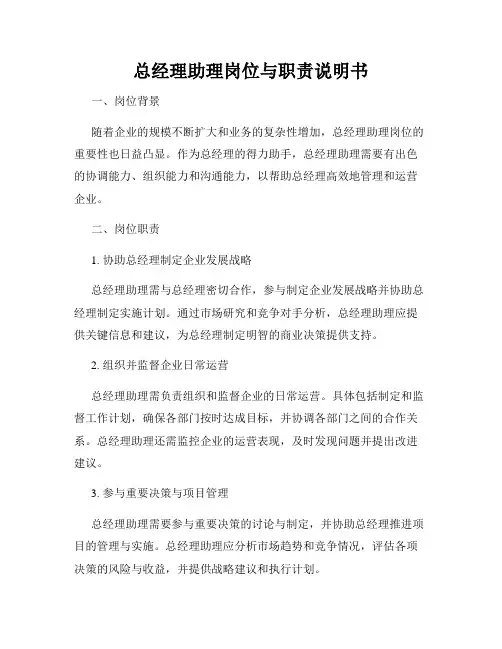 总经理助理岗位与职责说明书

一、岗位背景

随着企业的规模不断扩大和业务的复杂性增加，总经理助理岗位的重要性也日益凸显。作为总经理的得力助手，总经理助理需要有出色的协调能力、组织能力和沟通能力，以帮助总经理高效地管理和运营企业。

二、岗位职责

1. 协助总经理制定企业发展战略

总经理助理需与总经理密切合作，参与制定企业发展战略并协助总经理制定实施计划。通过市场研究和竞争对手分析，总经理助理应提供关键信息和建议，为总经理制定明智的商业决策提供支持。

2. 组织并监督企业日常运营

总经理助理需负责组织和监督企业的日常运营。具体包括制定和监督工作计划，确保各部门按时达成目标，并协调各部门之间的合作关系。总经理助理还需监控企业的运营表现，及时发现问题并提出改进建议。

3. 参与重要决策与项目管理

总经理助理需要参与重要决策的讨论与制定，并协助总经理推进项目的管理与实施。总经理助理应分析市场趋势和竞争情况，评估各项决策的风险与收益，并提供战略建议和执行计划。